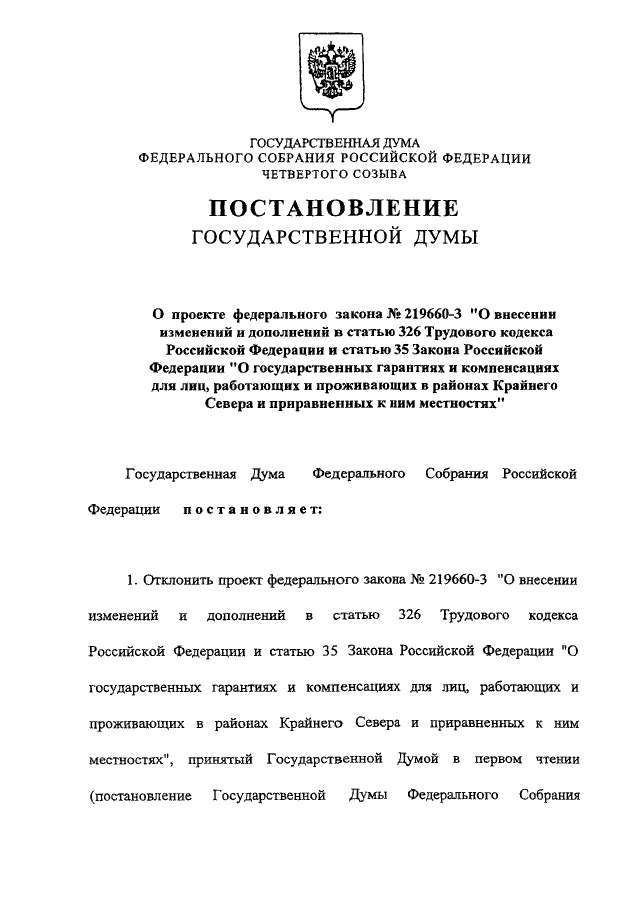 ГОСУДАРСТВЕННАЯ ДУМА
ФЕДЕРАЛЬНОГО СОБРАНИЯ РОССИЙСКОЙ ФЕДЕРАЦИИ
ЧЕТВЕРТОГО СОЗЫВА

ПОСТАНОВЛЕНИЕ
ГОСУДАРСТВЕННОЙ ДУМЫ

О проекте федерального закона № 219660-3 "О внесении изменений и дополнений в статью 326 Трудового кодекса Российской Федерации и статью 35 Закона Российской Федерации "О государственных гарантиях и компенсациях для лиц, работающих и проживающих в районах Крайнего Севера и приравненных к ним местностях"

Государственная Дума Федерального Собрания Российской Федерации постановляет:

1. Отклонить проект федерального закона № 219660-3 "О внесении изменений и дополнений в статью 326 Трудового кодекса Российской Федерации и статью 35 Закона Российской Федерации "О государственных гарантиях и компенсациях для лиц, работающих и проживающих в районах Крайнего Севера и приравненных к ним местностях", принятый Государственной Думой в первом чтении (постановление Государственной Думы Федерального Собрания